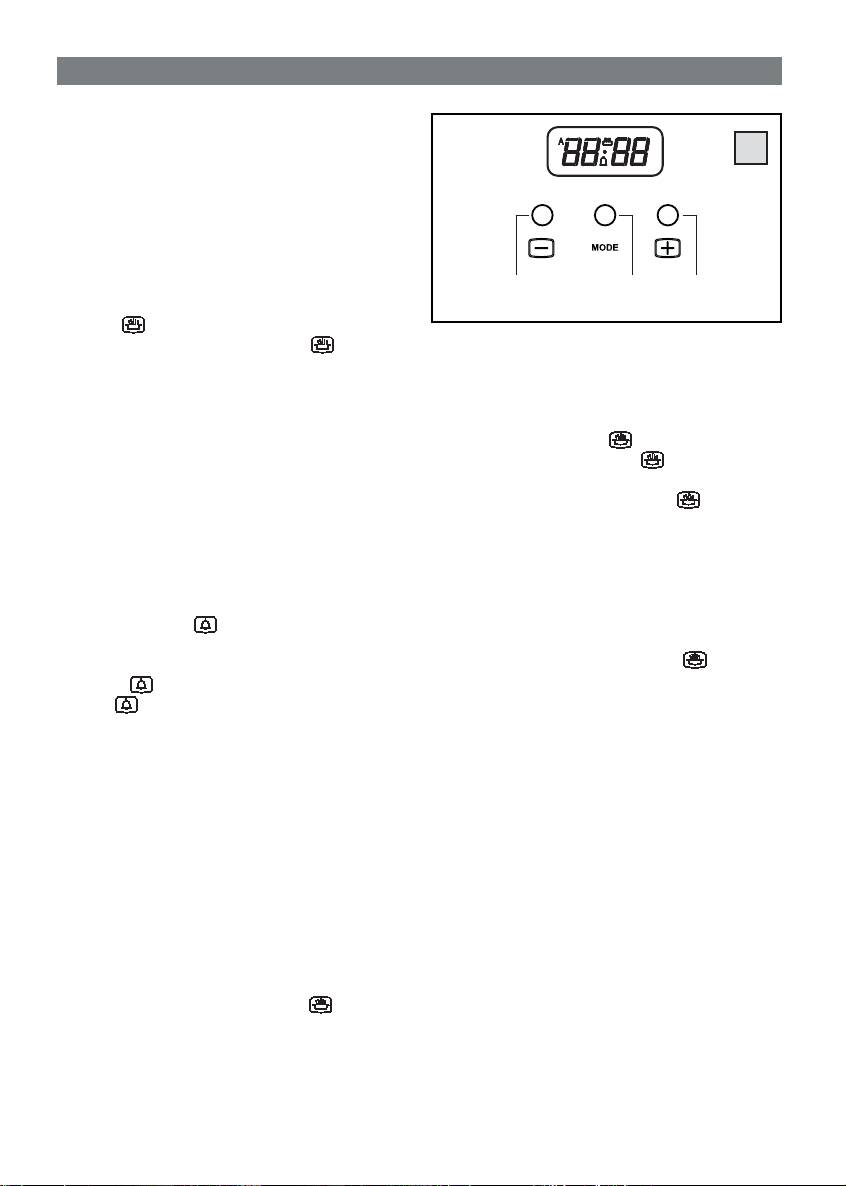 A
88:88

MODE